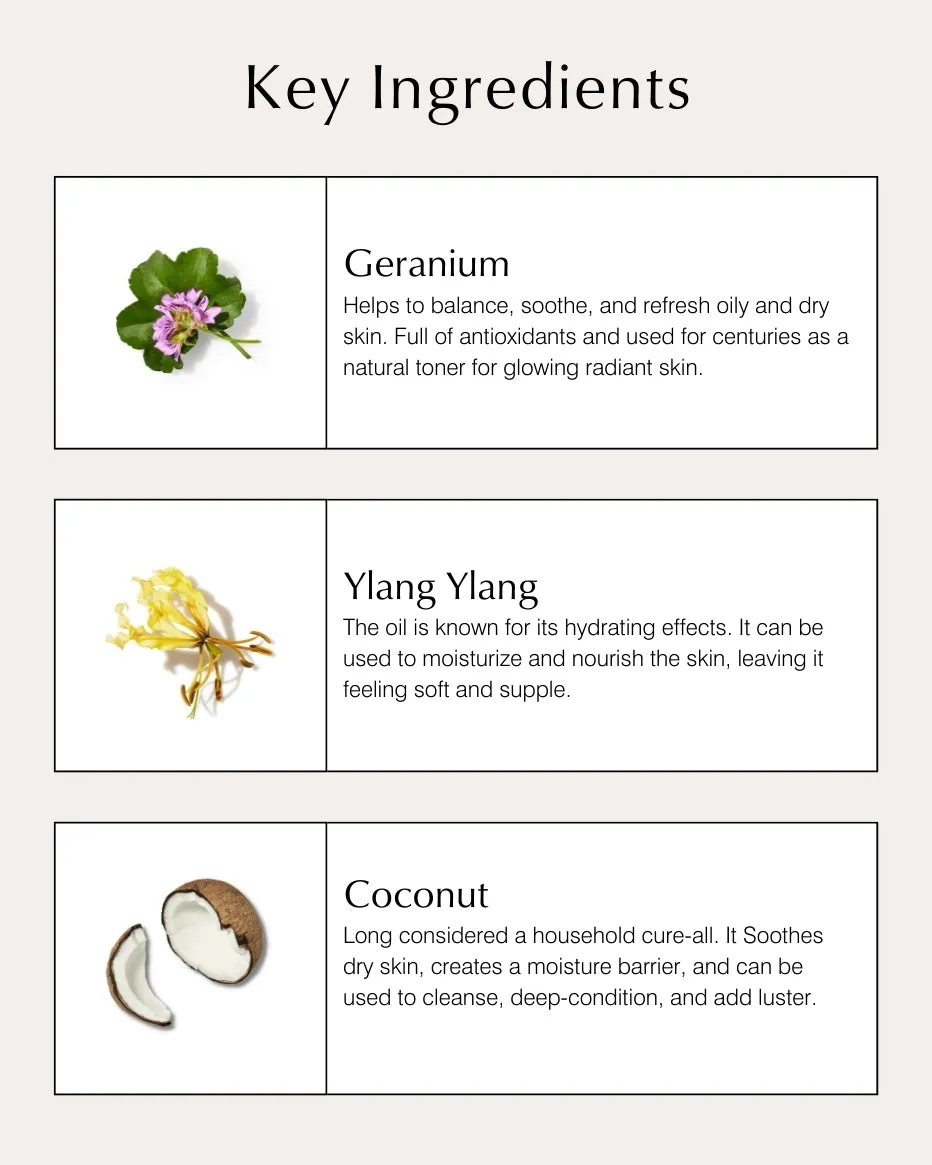 Key Ingredients

Geranium
Helps to balance, soothe, and refresh oily and dry skin. Full of antioxidants and used for centuries as a natural toner for glowing radiant skin.

Ylang Ylang
The oil is known for its hydrating effects. It can be used to moisturize and nourish the skin, leaving it feeling soft and supple.

Coconut
Long considered a household cure-all. It Soothes dry skin, creates a moisture barrier, and can be used to cleanse, deep-condition, and add luster.